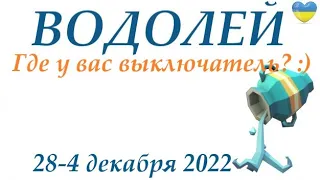 ВОДОЛЕЙ

Где у вас выключатель? :)

28-4 декабря 2022